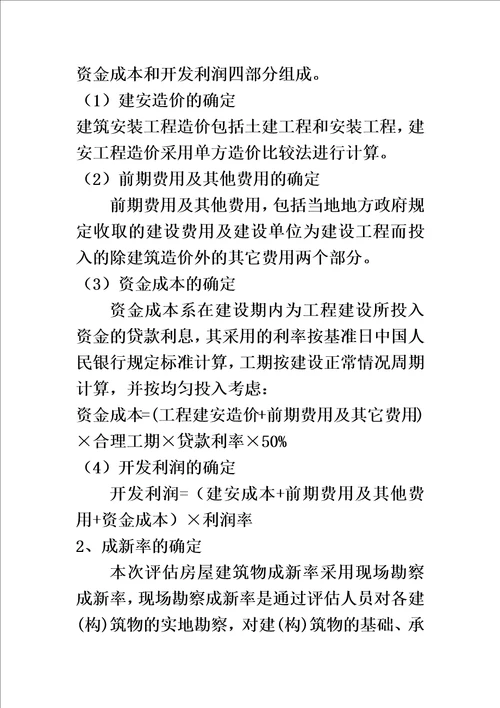 资金成本和开发利润四部分组成。

（1）建安造价的确定

建筑安装工程造价包括土建工程和安装工程，建安工程造价采用单方造价比较法进行计算。

（2）前期费用及其他费用的确定

前期费用及其他费用，包括当地地方政府规定收取的建设费用及建设单位为建设工程而投入的除建筑造价外的其它费用两个部分。

（3）资金成本的确定

资金成本系在建设期内为工程建设所投入资金的贷款利息，其采用的利率按基准日中国人民银行规定标准计算，工期按建设正常情况周期计算，并按均匀投入考虑：

资金成本=(工程建安造价+前期费用及其它费用)×合理工期×贷款利率×50%

（4）开发利润的确定

开发利润=（建安成本+前期费用及其他费用+资金成本）×利润率

2、成新率的确定

本次评估房屋建筑物成新率采用现场勘察成新率，现场勘察成新率是通过评估人员对各建(构)筑物的实地勘察，对建(构)筑物的基础、承